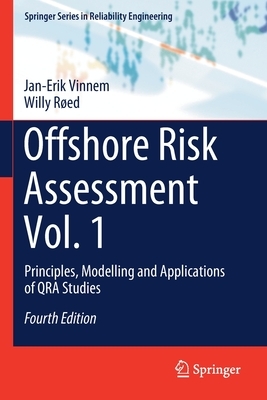 Springer Series in Reliability Engineering

Jan-Erik Vinnem
Willy Røed

Offshore Risk Assessment Vol. 1

Principles, Modelling and Applications of QRA Studies

Fourth Edition

Springer